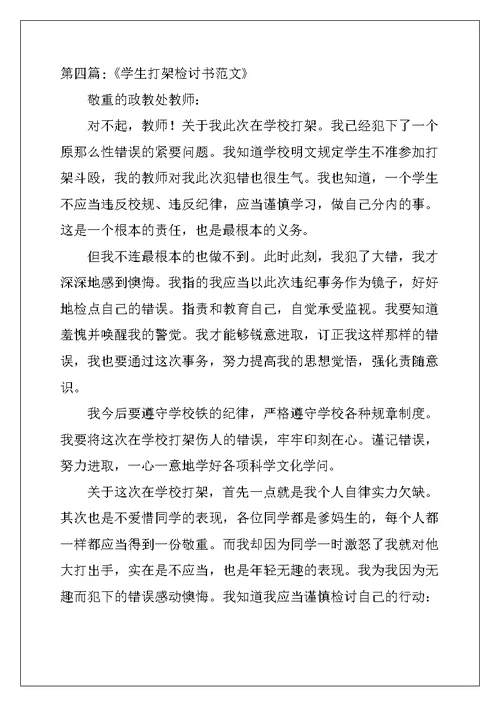 第四篇:《学生打架检讨书范文》

敬重的政教处教师:

对不起，教师！关于我此次在学校打架。我已经犯下了一个原那么性错误的紧要问题。我知道学校明文规定学生不准参加打架斗殴，我的教师对我此次犯错也很生气。我也知道，一个学生不应当违反校规、违反纪律，应当谨慎学习，做自己分内的事。这是一个根本的责任，也是最根本的义务。

但我不连最根本的也做不到。此时此刻，我犯了大错，我才深深地感到懊悔。我指的我应当以此次违纪事务作为镜子，好好地检点自己的错误。指责和教育自己，自觉承受监视。我要知道羞愧并唤醒我的警觉。我才能够锐意进取，订正我这样那样的错误，我也要通过这次事务，努力提高我的思想觉悟，强化责随意识。

我今后要遵守学校铁的纪律，严格遵守学校各种规章制度。我要将这次在学校打架伤人的错误，牢牢印刻在心。谨记错误，努力进取，一心一意地学好各项科学文化学问。

关于这次在学校打架，首先一点就是我个人自律实力欠缺。其次也是不爱惜同学的表现，各位同学都是爹妈生的，每个人都一样都应当得到一份敬重。而我却因为同学一时激怒了我就对他大打出手，实在是不应当，也是年轻无趣的表现。我为我因为无趣而犯下的错误感动懊悔。我知道我应当谨慎检讨自己的行动: